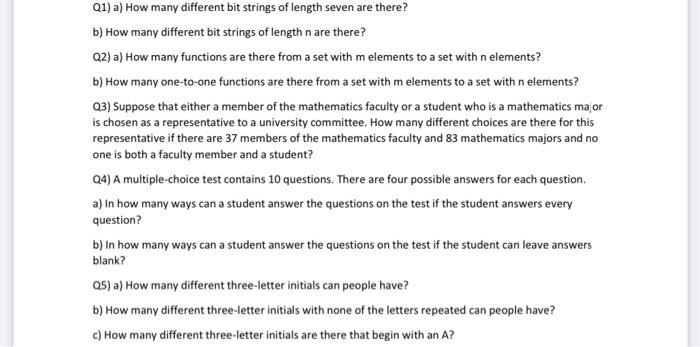 Q1) a) How many different bit strings of length seven are there?

b) How many different bit strings of length n are there?

Q2) a) How many functions are there from a set with m elements to a set with n elements?

b) How many one-to-one functions are there from a set with m elements to a set with n elements?

Q3) Suppose that either a member of the mathematics faculty or a student who is a mathematics major is chosen as a representative to a university committee. How many different choices are there for this representative if there are 37 members of the mathematics faculty and 83 mathematics majors and no one is both a faculty member and a student?

Q4) A multiple-choice test contains 10 questions. There are four possible answers for each question.

a) In how many ways can a student answer the questions on the test if the student answers every question?

b) In how many ways can a student answer the questions on the test if the student can leave answers blank?

Q5) a) How many different three-letter initials can people have?

b) How many different three-letter initials with none of the letters repeated can people have?

c) How many different three-letter initials are there that begin with an A?